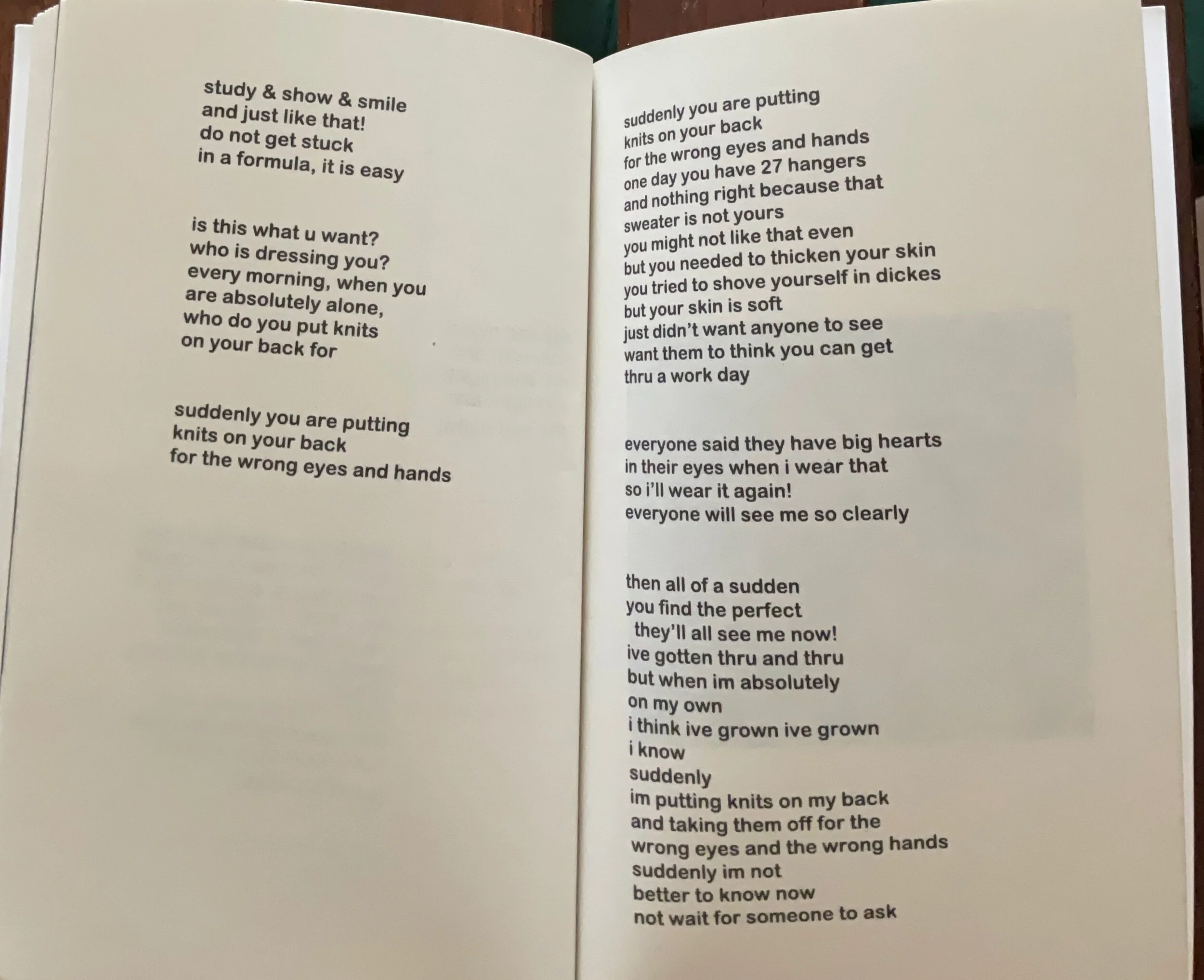 study & show & smile
and just like that!
do not get stuck
in a formula, it is easy

is this what u want?
who is dressing you?
every morning, when you
are absolutely alone,
who do you put knits
on your back for

suddenly you are putting
knits on your back
for the wrong eyes and hands

suddenly you are putting
knits on your back
for the wrong eyes and hands
one day you have 27 hangers
and nothing right because that
sweater is not yours
you might not like that even
but you needed to thicken your skin
you tried to shove yourself in dickes
but your skin is soft
just didn't want anyone to see
want them to think you can get
thru a work day

everyone said they have big hearts
in their eyes when i wear that
so i'll wear it again!
everyone will see me so clearly

then all of a sudden
you find the perfect
they'll all see me now!
ive gotten thru and thru
but when im absolutely
on my own
i think ive grown ive grown
i know
suddenly
im putting knits on my back
and taking them off for the
wrong eyes and the wrong hands
suddenly im not
better to know now
not wait for someone to ask